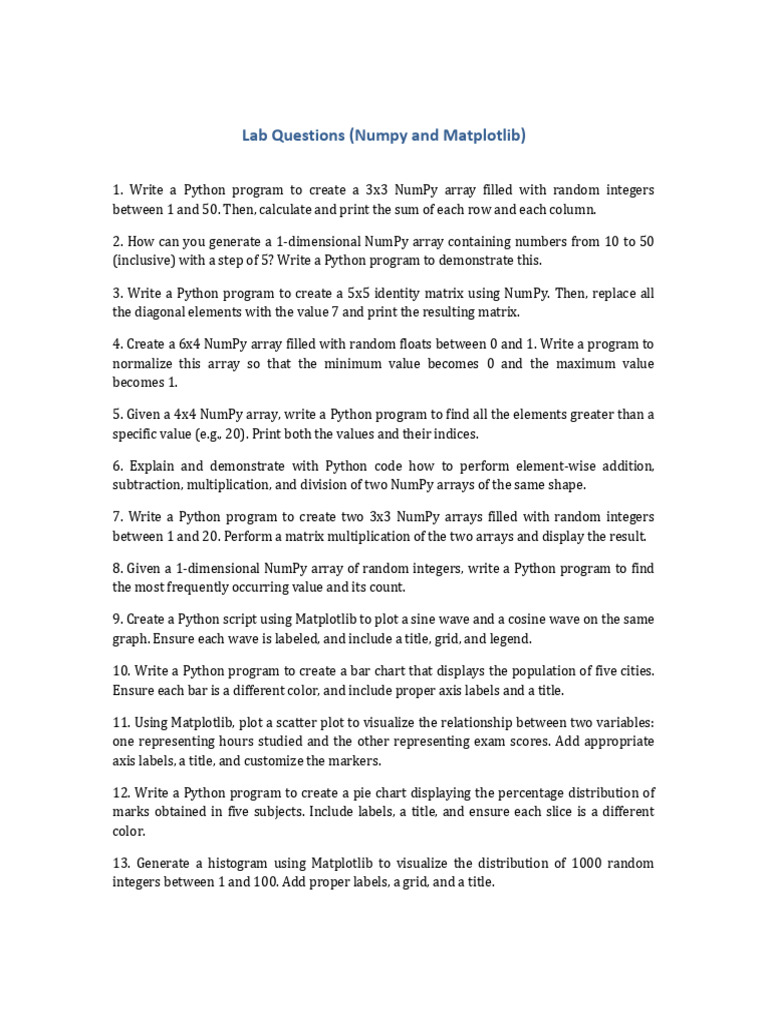 Lab Questions (Numpy and Matplotlib)

1. Write a Python program to create a 3x3 NumPy array filled with random integers between 1 and 50. Then, calculate and print the sum of each row and each column.

2. How can you generate a 1-dimensional NumPy array containing numbers from 10 to 50 (inclusive) with a step of 5? Write a Python program to demonstrate this.

3. Write a Python program to create a 5x5 identity matrix using NumPy. Then, replace all the diagonal elements with the value 7 and print the resulting matrix.

4. Create a 6x4 NumPy array filled with random floats between 0 and 1. Write a program to normalize this array so that the minimum value becomes 0 and the maximum value becomes 1.

5. Given a 4x4 NumPy array, write a Python program to find all the elements greater than a specific value (e.g., 20). Print both the values and their indices.

6. Explain and demonstrate with Python code how to perform element-wise addition, subtraction, multiplication, and division of two NumPy arrays of the same shape.

7. Write a Python program to create two 3x3 NumPy arrays filled with random integers between 1 and 20. Perform a matrix multiplication of the two arrays and display the result.

8. Given a 1-dimensional NumPy array of random integers, write a Python program to find the most frequently occurring value and its count.

9. Create a Python script using Matplotlib to plot a sine wave and a cosine wave on the same graph. Ensure each wave is labeled, and include a title, grid, and legend.

10. Write a Python program to create a bar chart that displays the population of five cities. Ensure each bar is a different color, and include proper axis labels and a title.

11. Using Matplotlib, plot a scatter plot to visualize the relationship between two variables: one representing hours studied and the other representing exam scores. Add appropriate axis labels, a title, and customize the markers.

12. Write a Python program to create a pie chart displaying the percentage distribution of marks obtained in five subjects. Include labels, a title, and ensure each slice is a different color.

13. Generate a histogram using Matplotlib to visualize the distribution of 1000 random integers between 1 and 100. Add proper labels, a grid, and a title.